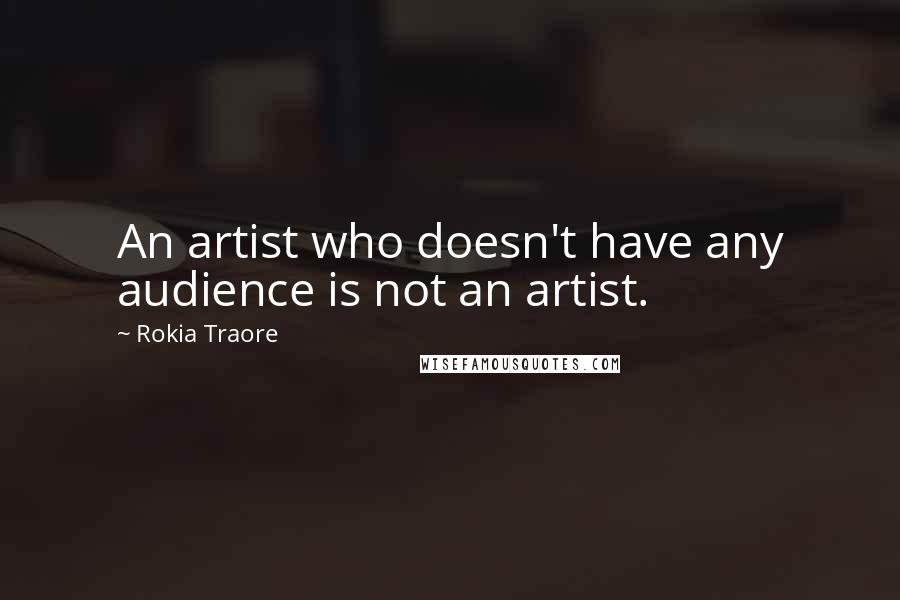 An artist who doesn't have any audience is not an artist.

~ Rokia Traore

WISEFAMOUSQUOTES.COM